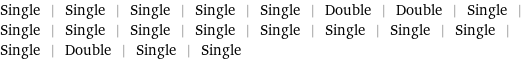 Single | Single | Single | Single | Single | Double | Double | Single | Single | Single | Single | Single | Single | Single | Single | Single | Single | Double | Single | Single